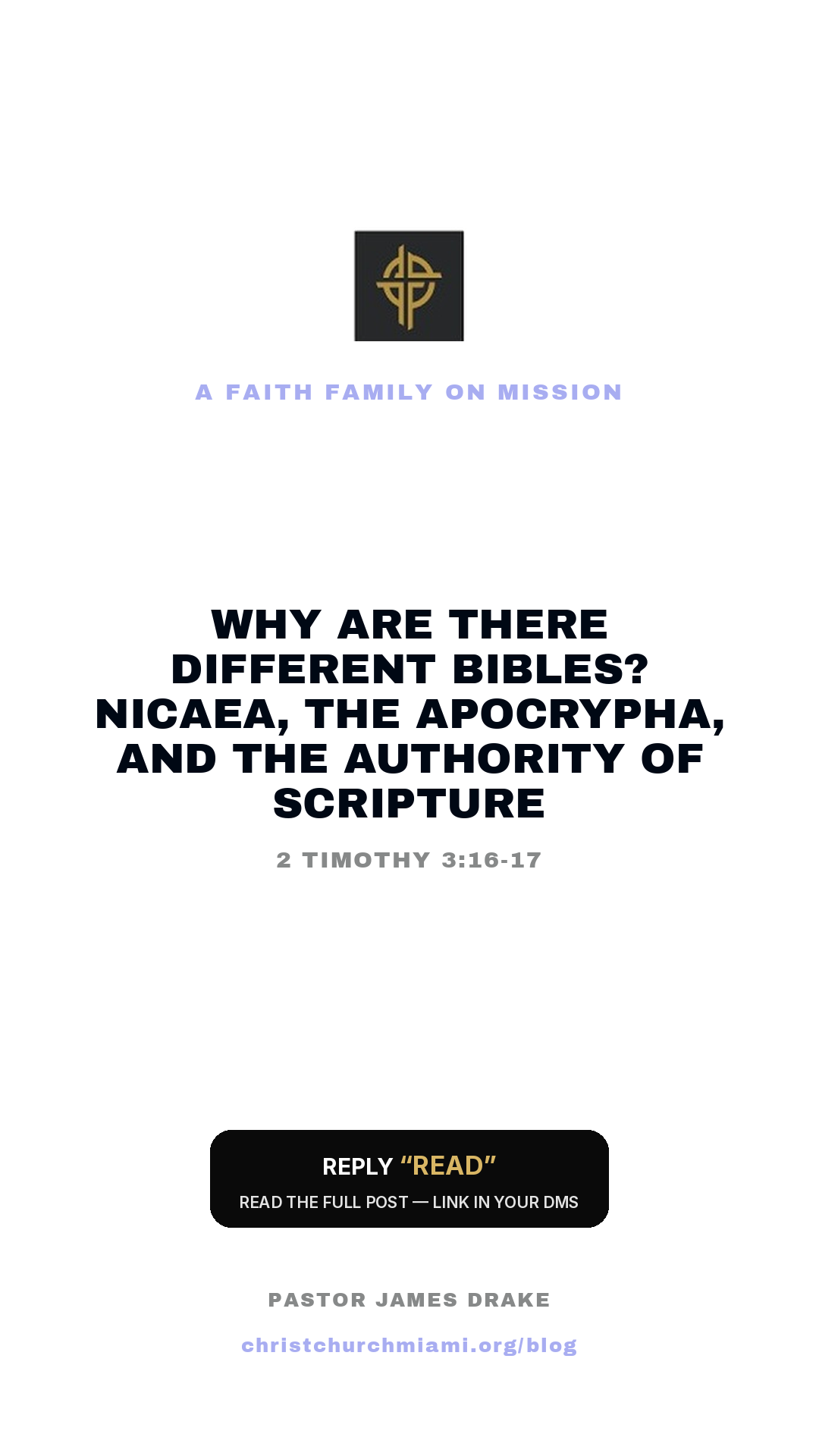 A FAITH FAMILY ON MISSION

WHY ARE THERE DIFFERENT BIBLES? NICAEA, THE APOCRYPHA, AND THE AUTHORITY OF SCRIPTURE

2 TIMOTHY 3:16-17

REPLY "READ"

READ THE FULL POST — LINK IN YOUR DMS

PASTOR JAMES DRAKE

christchurchmiami.org/blog